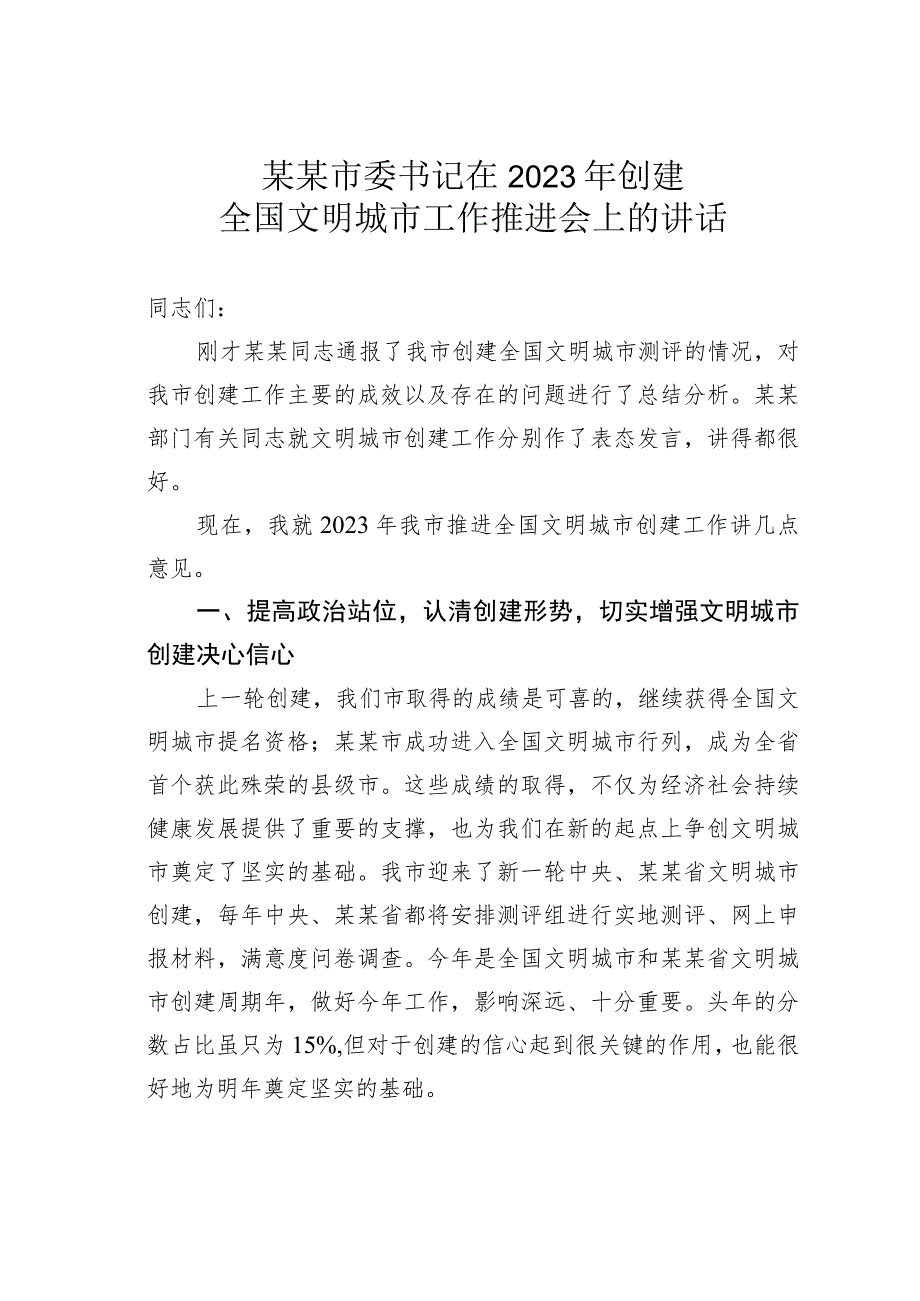 某某市委书记在2023年创建
全国文明城市工作推进会上的讲话

同志们：

刚才某某同志通报了我市创建全国文明城市测评的情况，对我市创建工作主要的成效以及存在的问题进行了总结分析。某某部门有关同志就文明城市创建工作分别作了表态发言，讲得都很好。

现在，我就2023年我市推进全国文明城市创建工作讲几点意见。

一、提高政治站位，认清创建形势，切实增强文明城市创建决心信心

上一轮创建，我们市取得的成绩是可喜的，继续获得全国文明城市提名资格；某某市成功进入全国文明城市行列，成为全省首个获此殊荣的县级市。这些成绩的取得，不仅为经济社会持续健康发展提供了重要的支撑，也为我们在新的起点上争创文明城市奠定了坚实的基础。我市迎来了新一轮中央、某某省文明城市创建，每年中央、某某省都将安排测评组进行实地测评、网上申报材料，满意度问卷调查。今年是全国文明城市和某某省文明城市创建周期年，做好今年工作，影响深远、十分重要。头年的分数占比虽只为15%,但对于创建的信心起到很关键的作用，也能很好地为明年奠定坚实的基础。